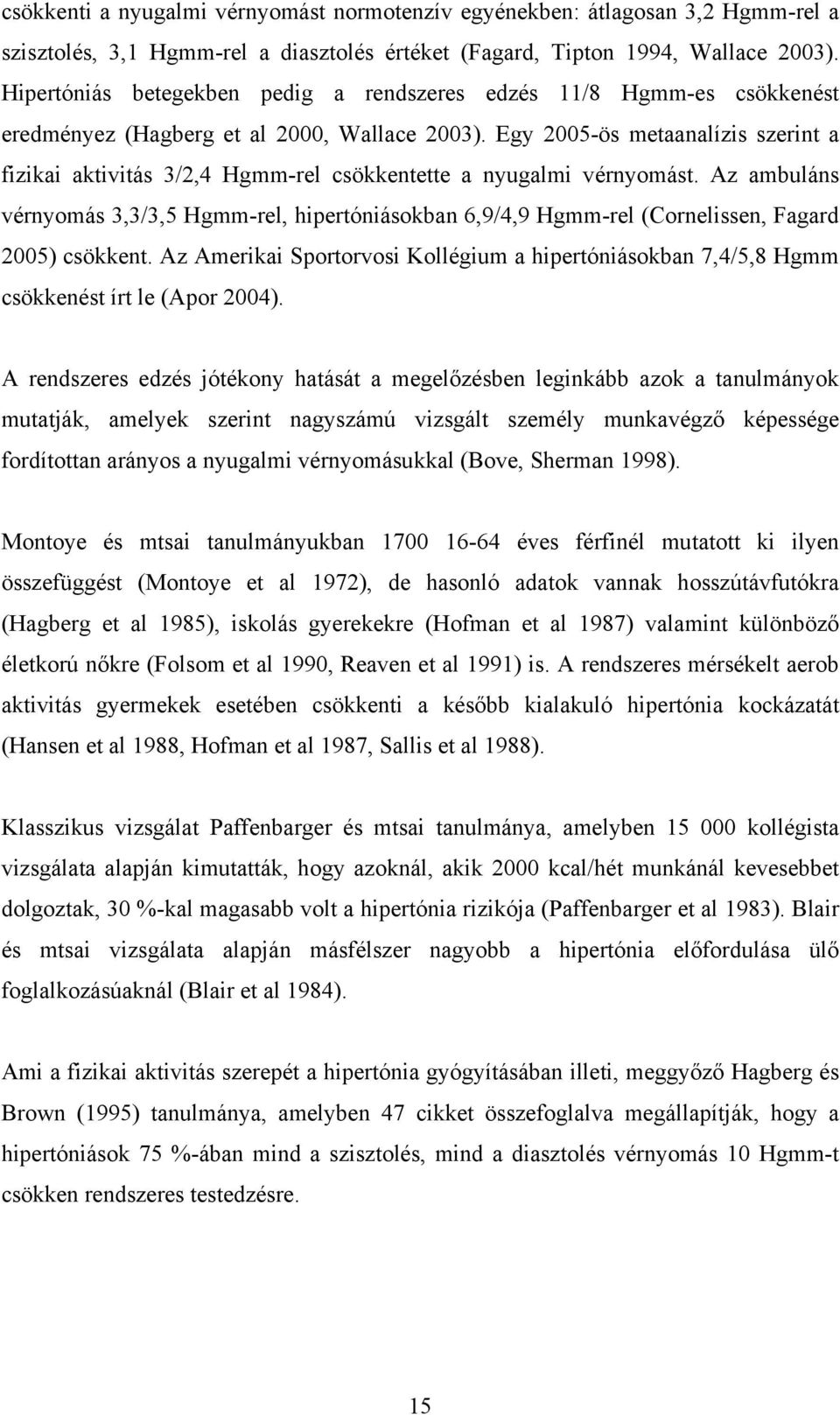 csökkenti a nyugalmi vérnyomást normotenzív egyénekben: átlagosan 3,2 Hgmm-rel a szisztolés, 3,1 Hgmm-rel a diasztolés értéket (Fagard, Tipton 1994, Wallace 2003). Hipertóniás betegekben pedig a rendszeres edzés 11/8 Hgmm-es csökkenést eredményez (Hagberg et al 2000, Wallace 2003). Egy 2005-ös metaanalízis szerint a fizikai aktivitás 3/2,4 Hgmm-rel csökkentette a nyugalmi vérnyomást. Az ambuláns vérnyomás 3,3/3,5 Hgmm-rel, hipertóniásokban 6,9/4,9 Hgmm-rel (Cornelissen, Fagard 2005) csökkent. Az Amerikai Sportorvosi Kollégium a hipertóniásokban 7,4/5,8 Hgmm csökkenést írt le (Apor 2004).

A rendszeres edzés jótékony hatását a megelőzésben leginkább azok a tanulmányok mutatják, amelyek szerint nagyszámú vizsgált személy munkavégző képessége fordítottan arányos a nyugalmi vérnyomásukkal (Bove, Sherman 1998).

Montoye és mtsai tanulmányukban 1700 16-64 éves férfinél mutatott ki ilyen összefüggést (Montoye et al 1972), de hasonló adatok vannak hosszútávfutókra (Hagberg et al 1985), iskolás gyerekekre (Hofman et al 1987) valamint különböző életkorú nőkre (Folsom et al 1990, Reaven et al 1991) is. A rendszeres mérsékelt aerob aktivitás gyermekek esetében csökkenti a később kialakuló hipertónia kockázatát (Hansen et al 1988, Hofman et al 1987, Sallis et al 1988).

Klasszikus vizsgálat Paffenbarger és mtsai tanulmánya, amelyben 15 000 kollégista vizsgálata alapján kimutatták, hogy azoknál, akik 2000 kcal/hét munkánál kevesebbet dolgoztak, 30 %-kal magasabb volt a hipertónia rizikója (Paffenbarger et al 1983). Blair és mtsai vizsgálata alapján másfélszer nagyobb a hipertónia előfordulása ülő foglalkozásúaknál (Blair et al 1984).

Ami a fizikai aktivitás szerepét a hipertónia gyógyításában illeti, meggyőző Hagberg és Brown (1995) tanulmánya, amelyben 47 cikket összefoglalva megállapítják, hogy a hipertóniások 75 %-ában mind a szisztolés, mind a diasztolés vérnyomás 10 Hgmm-t csökken rendszeres testedzésre.

15